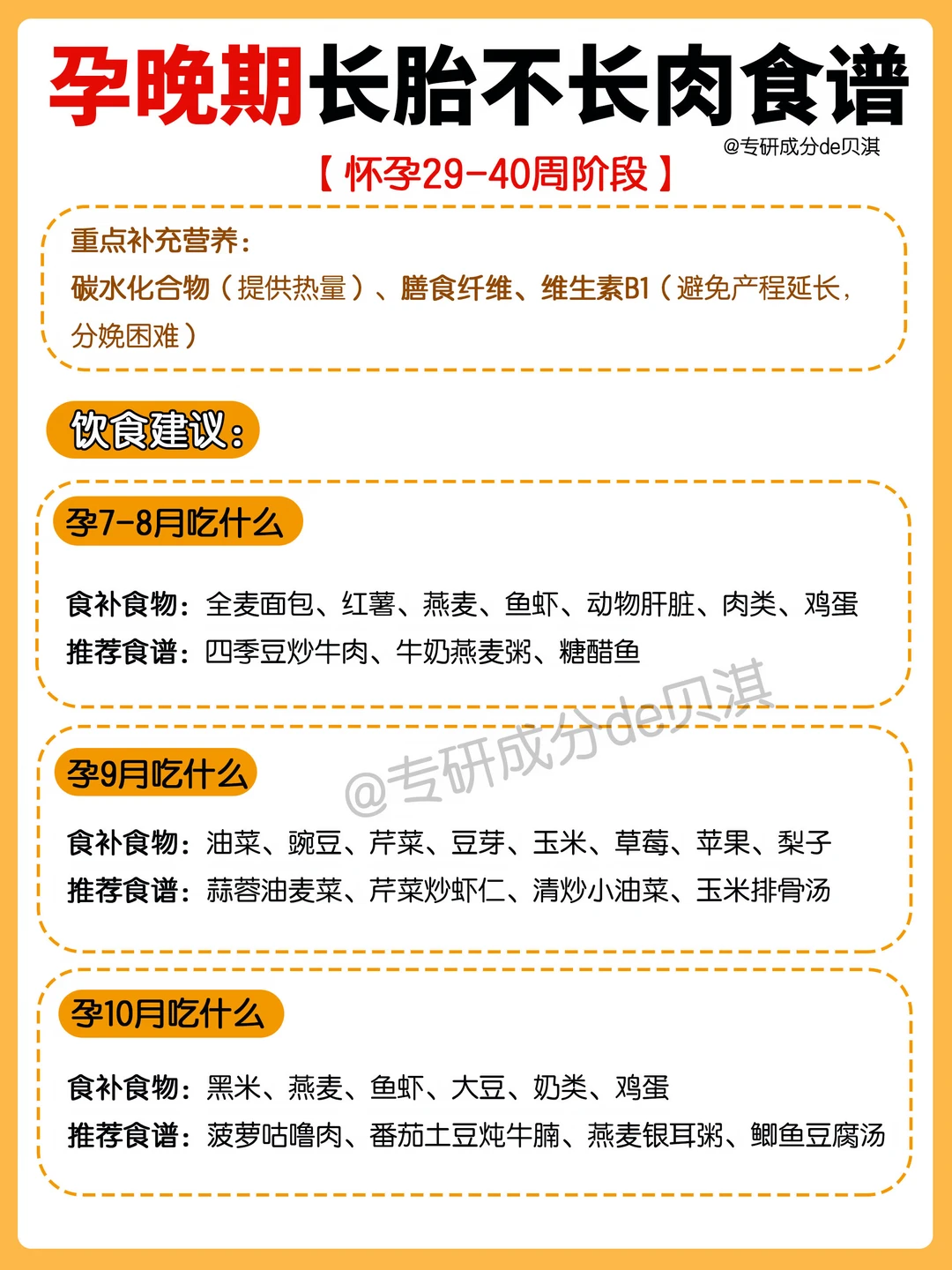 孕晚期长胎不长肉食谱

@专研成分de贝淇

【怀孕29-40周阶段】

重点补充营养：
碳水化合物（提供热量）、膳食纤维、维生素B1（避免产程延长，分娩困难）

饮食建议：

孕7-8月吃什么

食补食物：全麦面包、红薯、燕麦、鱼虾、动物肝脏、肉类、鸡蛋
推荐食谱：四季豆炒牛肉、牛奶燕麦粥、糖醋鱼

@专研成分de贝淇

孕9月吃什么

食补食物：油菜、豌豆、芹菜、豆芽、玉米、草莓、苹果、梨子
推荐食谱：蒜蓉油麦菜、芹菜炒虾仁、清炒小油菜、玉米排骨汤

孕10月吃什么

食补食物：黑米、燕麦、鱼虾、大豆、奶类、鸡蛋
推荐食谱：菠萝咕噜肉、番茄土豆炖牛腩、燕麦银耳粥、鲫鱼豆腐汤